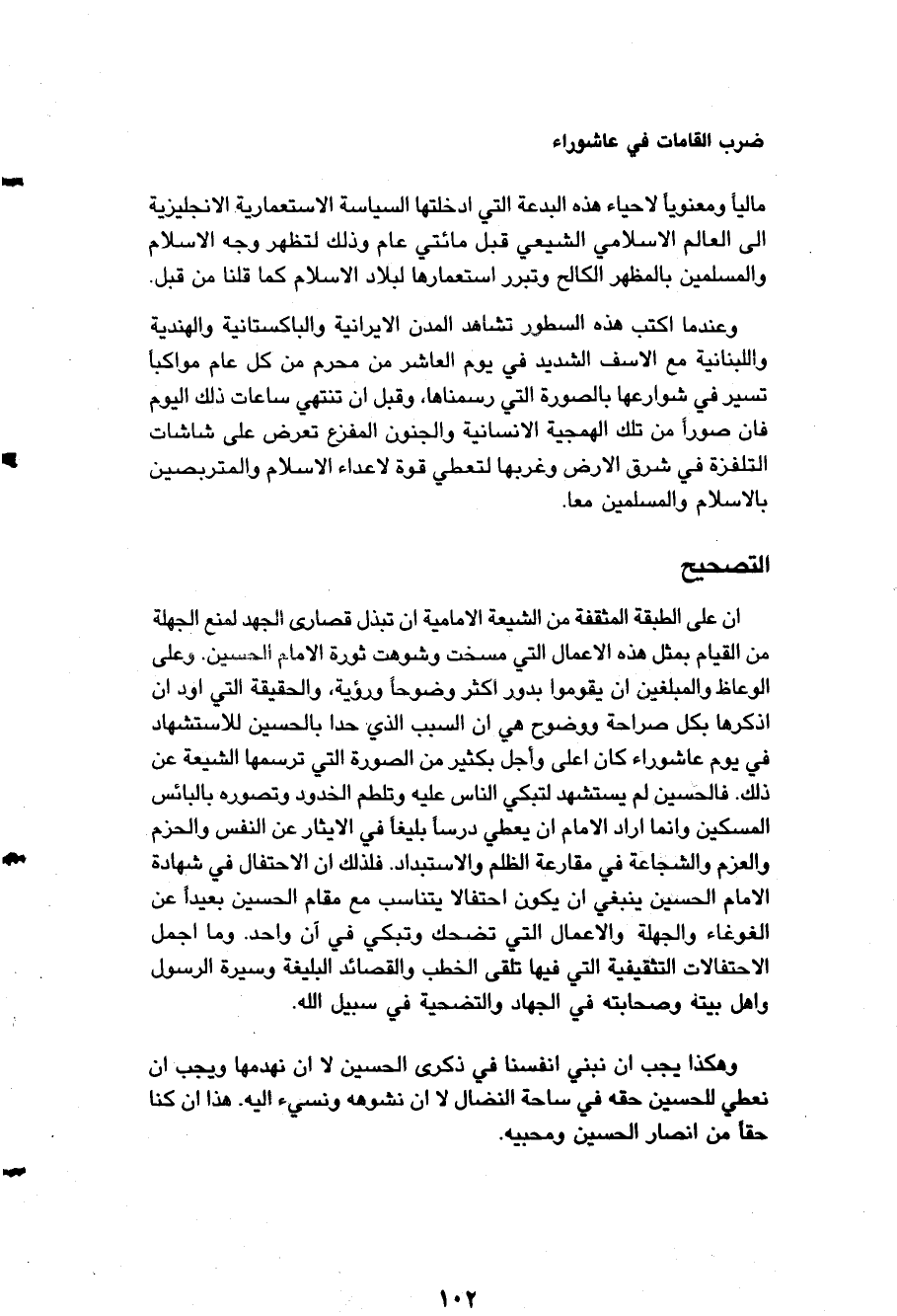 ضرب القامات في عاشوراء

مالياً ومعنوياً لاحياء هذه البدعة التي ادخلتها السياسة الاستعمارية الانجليزية الى العالم الاسلامي الشيعي قبل مائتي عام وذلك لتظهر وجه الاسلام والمسلمين بالمظهر الكالح وتبرر استعمارها لبلاد الاسلام كما قلنا من قبل.

وعندما اكتب هذه السطور تشاهد المدن الايرانية والباكستانية والهندية واللبنانية مع الاسف الشديد في يوم العاشر من محرم من كل عام مواكباً تسير في شوارعها بالصورة التي رسمناها، وقبل ان تنتهي ساعات ذلك اليوم فان صوراً من تلك الهمجية الانسانية والجنون المفزع تعرض على شاشات التلفزة في شرق الارض وغربها لتعطي قوة لاعداء الاسلام والمتربصين بالاسلام والمسلمين معا.

التصحيح

ان على الطبقة المثقفة من الشيعة الامامية ان تبذل قصارى الجهد لمنع الجهلة من القيام بمثل هذه الاعمال التي مسخت وشوهت ثورة الامام الحسين. وعلى الوعاظ والمبلغين ان يقوموا بدور اكثر وضوحاً ورؤية، والحقيقة التي اود ان اذكرها بكل صراحة ووضوح هي ان السبب الذي حدا بالحسين للاستشهاد في يوم عاشوراء كان اعلى وأجل بكثير من الصورة التي ترسمها الشيعة عن ذلك. فالحسين لم يستشهد لتبكي الناس عليه وتلطم الخدود وتصوره بالبائس المسكين وانما اراد الامام ان يعطي درساً بليغاً في الايثار عن النفس والحزم والعزم والشجاعة في مقارعة الظلم والاستبداد. فلذلك ان الاحتفال في شهادة الامام الحسين ينبغي ان يكون احتفالا يتناسب مع مقام الحسين بعيداً عن الغوغاء والجهلة والاعمال التي تضحك وتبكي في آن واحد. وما اجمل الاحتفالات التثقيفية التي فيها تلقى الخطب والقصائد البليغة وسيرة الرسول واهل بيته وصحابته في الجهاد والتضحية في سبيل الله.

وهكذا يجب ان نبني انفسنا في ذكرى الحسين لا ان نهدمها ويجب ان نعطي للحسين حقه في ساحة النضال لا ان نشوهه ونسيء اليه. هذا ان كنا حقاً من انصار الحسين ومحبيه.

١٠٢